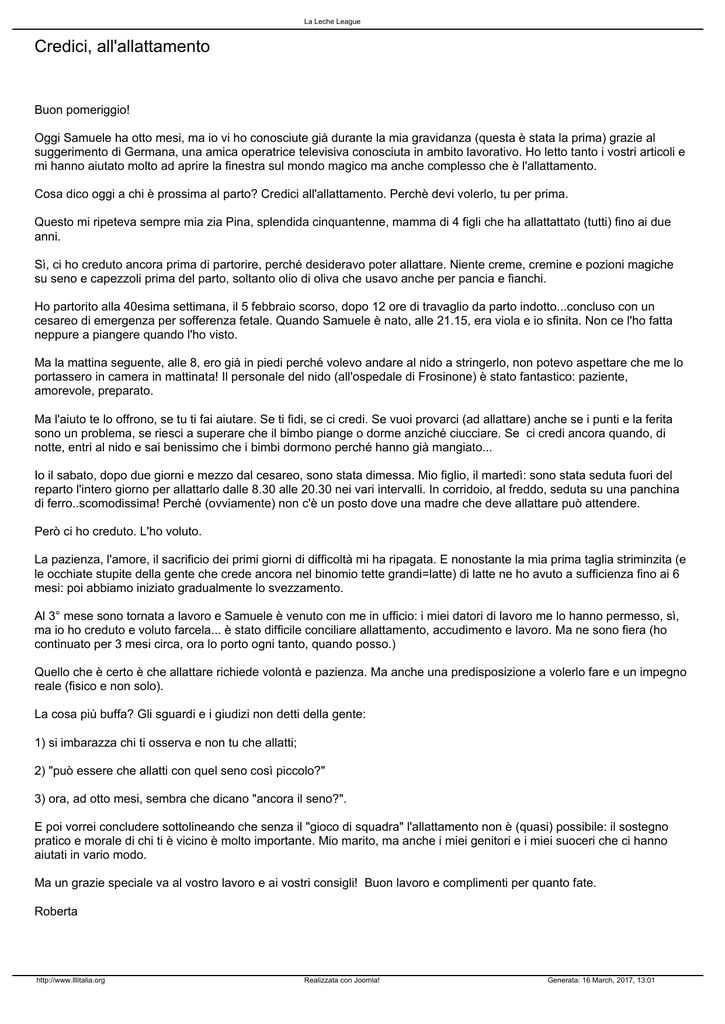 La Leche League

Credici, all'allattamento

Buon pomeriggio!

Oggi Samuele ha otto mesi, ma io vi ho conosciute già durante la mia gravidanza (questa è stata la prima) grazie al suggerimento di Germana, una amica operatrice televisiva conosciuta in ambito lavorativo. Ho letto tanto i vostri articoli e mi hanno aiutato molto ad aprire la finestra sul mondo magico ma anche complesso che è l'allattamento.

Cosa dico oggi a chi è prossima al parto? Credici all'allattamento. Perchè devi volerlo, tu per prima.

Questo mi ripeteva sempre mia zia Pina, splendida cinquantenne, mamma di 4 figli che ha allattattato (tutti) fino ai due anni.

Sì, ci ho creduto ancora prima di partorire, perché desideravo poter allattare. Niente creme, cremine e pozioni magiche su seno e capezzoli prima del parto, soltanto olio di oliva che usavo anche per pancia e fianchi.

Ho partorito alla 40esima settimana, il 5 febbraio scorso, dopo 12 ore di travaglio da parto indotto...concluso con un cesareo di emergenza per sofferenza fetale. Quando Samuele è nato, alle 21.15, era viola e io sfinita. Non ce l'ho fatta neppure a piangere quando l'ho visto.

Ma la mattina seguente, alle 8, ero già in piedi perché volevo andare al nido a stringerlo, non potevo aspettare che me lo portassero in camera in mattinata! Il personale del nido (all'ospedale di Frosinone) è stato fantastico: paziente, amorevole, preparato.

Ma l'aiuto te lo offrono, se tu ti fai aiutare. Se ti fidi, se ci credi. Se vuoi provarci (ad allattare) anche se i punti e la ferita sono un problema, se riesci a superare che il bimbo piange o dorme anziché ciucciare. Se ci credi ancora quando, di notte, entri al nido e sai benissimo che i bimbi dormono perché hanno già mangiato...

Io il sabato, dopo due giorni e mezzo dal cesareo, sono stata dimessa. Mio figlio, il martedì: sono stata seduta fuori del reparto l'intero giorno per allattarlo dalle 8.30 alle 20.30 nei vari intervalli. In corridoio, al freddo, seduta su una panchina di ferro..scomodissima! Perché (ovviamente) non c'è un posto dove una madre che deve allattare può attendere.

Però ci ho creduto. L'ho voluto.

La pazienza, l'amore, il sacrificio dei primi giorni di difficoltà mi ha ripagata. E nonostante la mia prima taglia striminzita (e le occhiate stupite della gente che crede ancora nel binomio tette grandi=latte) di latte ne ho avuto a sufficienza fino ai 6 mesi: poi abbiamo iniziato gradualmente lo svezzamento.

Al 3° mese sono tornata a lavoro e Samuele è venuto con me in ufficio: i miei datori di lavoro me lo hanno permesso, sì, ma io ho creduto e voluto farcela... è stato difficile conciliare allattamento, accudimento e lavoro. Ma ne sono fiera (ho continuato per 3 mesi circa, ora lo porto ogni tanto, quando posso.)

Quello che è certo è che allattare richiede volontà e pazienza. Ma anche una predisposizione a volerlo fare e un impegno reale (fisico e non solo).

La cosa più buffa? Gli sguardi e i giudizi non detti della gente:

1) si imbarazza chi ti osserva e non tu che allatti;

2) "può essere che allatti con quel seno così piccolo?"

3) ora, ad otto mesi, sembra che dicano "ancora il seno?".

E poi vorrei concludere sottolineando che senza il "gioco di squadra" l'allattamento non è (quasi) possibile: il sostegno pratico e morale di chi ti è vicino è molto importante. Mio marito, ma anche i miei genitori e i miei suoceri che ci hanno aiutati in vario modo.

Ma un grazie speciale va al vostro lavoro e ai vostri consigli! Buon lavoro e complimenti per quanto fate.

Roberta

http://www.lllitalia.org Realizzata con Joomla! Generata: 16 March, 2017, 13:01